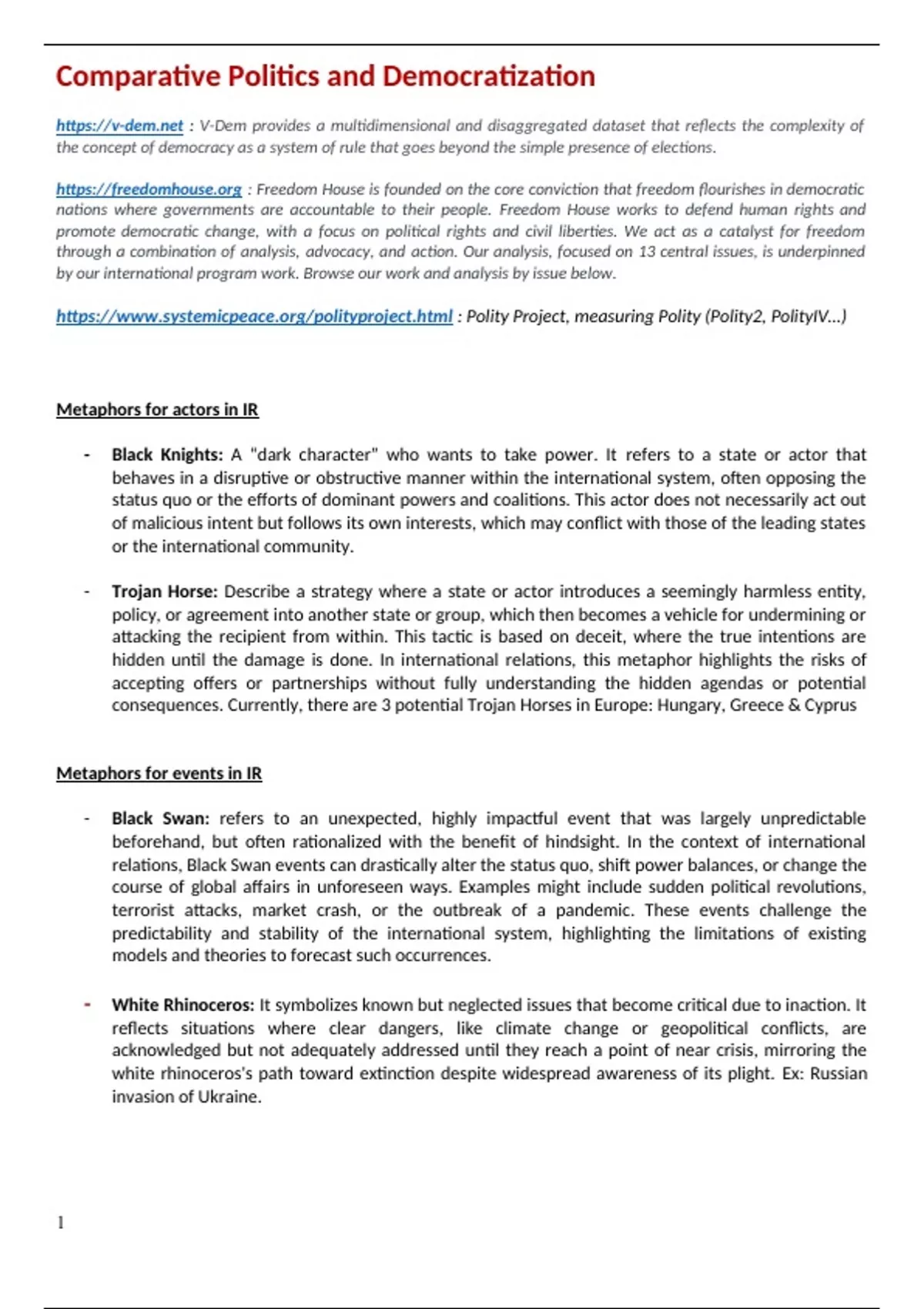 Comparative Politics and Democratization

https://v-dem.net : V-Dem provides a multidimensional and disaggregated dataset that reflects the complexity of the concept of democracy as a system of rule that goes beyond the simple presence of elections.

https://freedomhouse.org : Freedom House is founded on the core conviction that freedom flourishes in democratic nations where governments are accountable to their people. Freedom House works to defend human rights and promote democratic change, with a focus on political rights and civil liberties. We act as a catalyst for freedom through a combination of analysis, advocacy, and action. Our analysis, focused on 13 central issues, is underpinned by our international program work. Browse our work and analysis by issue below.

https://www.systemicpeace.org/polityproject.html : Polity Project, measuring Polity (Polity2, PolityIV…)

Metaphors for actors in IR

- Black Knights: A "dark character" who wants to take power. It refers to a state or actor that behaves in a disruptive or obstructive manner within the international system, often opposing the status quo or the efforts of dominant powers and coalitions. This actor does not necessarily act out of malicious intent but follows its own interests, which may conflict with those of the leading states or the international community.

- Trojan Horse: Describe a strategy where a state or actor introduces a seemingly harmless entity, policy, or agreement into another state or group, which then becomes a vehicle for undermining or attacking the recipient from within. This tactic is based on deceit, where the true intentions are hidden until the damage is done. In international relations, this metaphor highlights the risks of accepting offers or partnerships without fully understanding the hidden agendas or potential consequences. Currently, there are 3 potential Trojan Horses in Europe: Hungary, Greece & Cyprus

Metaphors for events in IR

- Black Swan: refers to an unexpected, highly impactful event that was largely unpredictable beforehand, but often rationalized with the benefit of hindsight. In the context of international relations, Black Swan events can drastically alter the status quo, shift power balances, or change the course of global affairs in unforeseen ways. Examples might include sudden political revolutions, terrorist attacks, market crash, or the outbreak of a pandemic. These events challenge the predictability and stability of the international system, highlighting the limitations of existing models and theories to forecast such occurrences.

- White Rhinoceros: It symbolizes known but neglected issues that become critical due to inaction. It reflects situations where clear dangers, like climate change or geopolitical conflicts, are acknowledged but not adequately addressed until they reach a point of near crisis, mirroring the white rhinoceros's path toward extinction despite widespread awareness of its plight. Ex: Russian invasion of Ukraine.

1